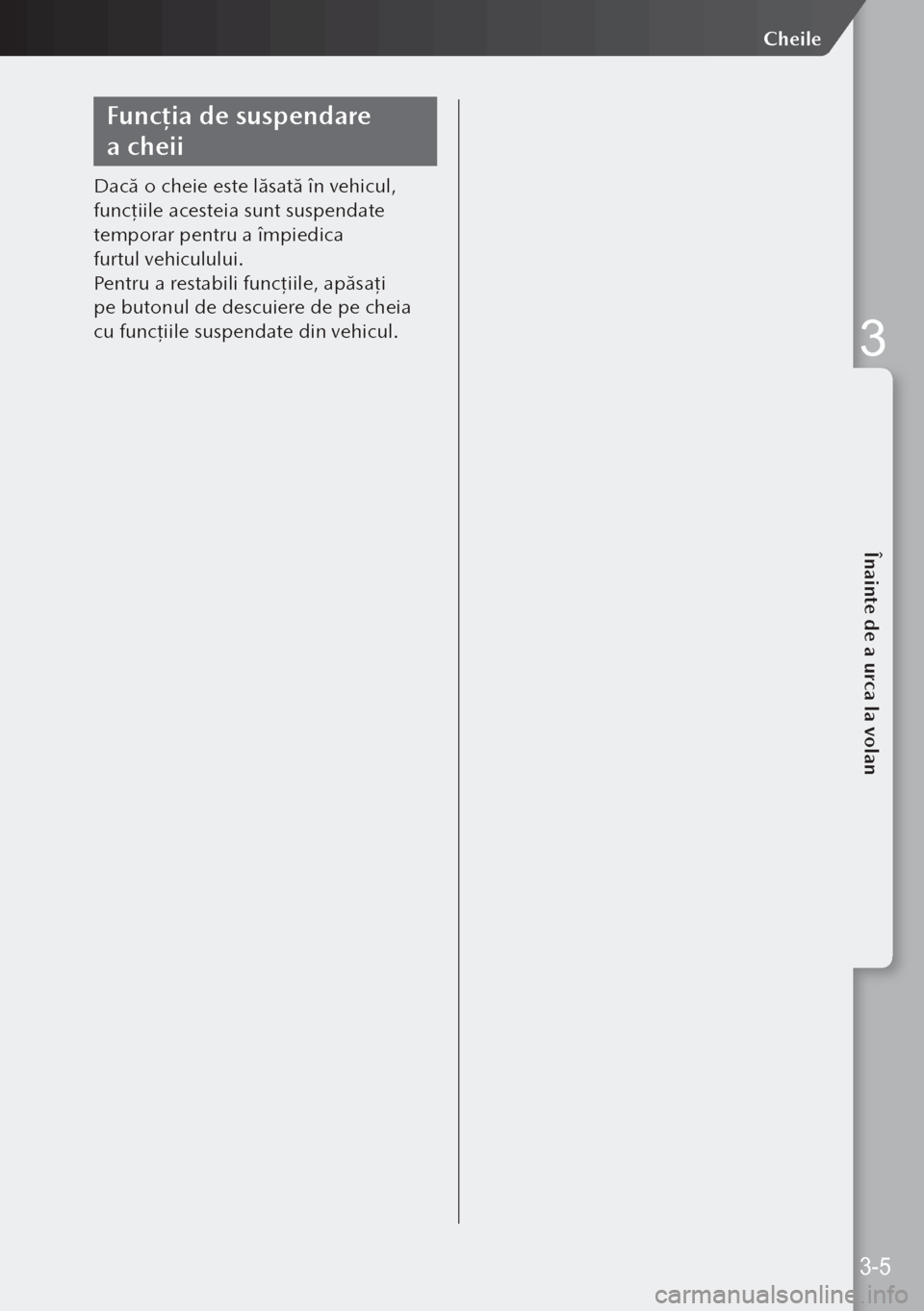 Cheile

Funcția de suspendare a cheii

Dacă o cheie este lăsată în vehicul, funcțiile acesteia sunt suspendate temporar pentru a împiedica furtul vehiculului.
Pentru a restabili funcțiile, apăsați pe butonul de descuiere de pe cheia cu funcțiile suspendate din vehicul.

3

Înainte de a urca la volan

3-5

carmanualsonline.info